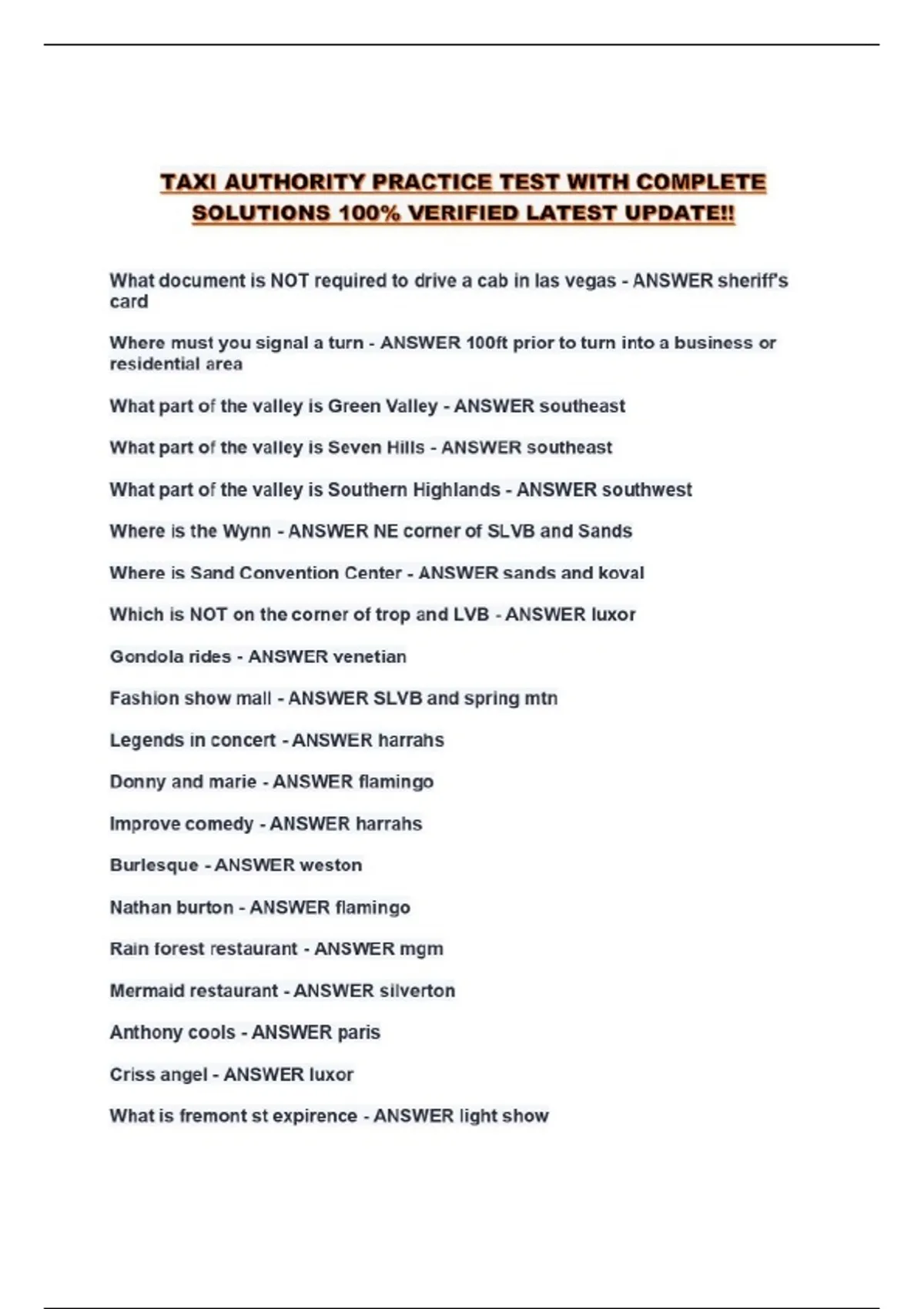 TAXI AUTHORITY PRACTICE TEST WITH COMPLETE SOLUTIONS 100% VERIFIED LATEST UPDATE!!

What document is NOT required to drive a cab in las vegas - ANSWER sheriff's card

Where must you signal a turn - ANSWER 100ft prior to turn into a business or residential area

What part of the valley is Green Valley - ANSWER southeast

What part of the valley is Seven Hills - ANSWER southeast

What part of the valley is Southern Highlands - ANSWER southwest

Where is the Wynn - ANSWER NE corner of SLVB and Sands

Where is Sand Convention Center - ANSWER sands and koval

Which is NOT on the corner of trop and LVB - ANSWER luxor

Gondola rides - ANSWER venetian

Fashion show mall - ANSWER SLVB and spring mtn

Legends in concert - ANSWER harrahs

Donny and marie - ANSWER flamingo

Improve comedy - ANSWER harrahs

Burlesque - ANSWER weston

Nathan burton - ANSWER flamingo

Rain forest restaurant - ANSWER mgm

Mermaid restaurant - ANSWER silverton

Anthony cools - ANSWER paris

Criss angel - ANSWER luxor

What is fremont st expirence - ANSWER light show